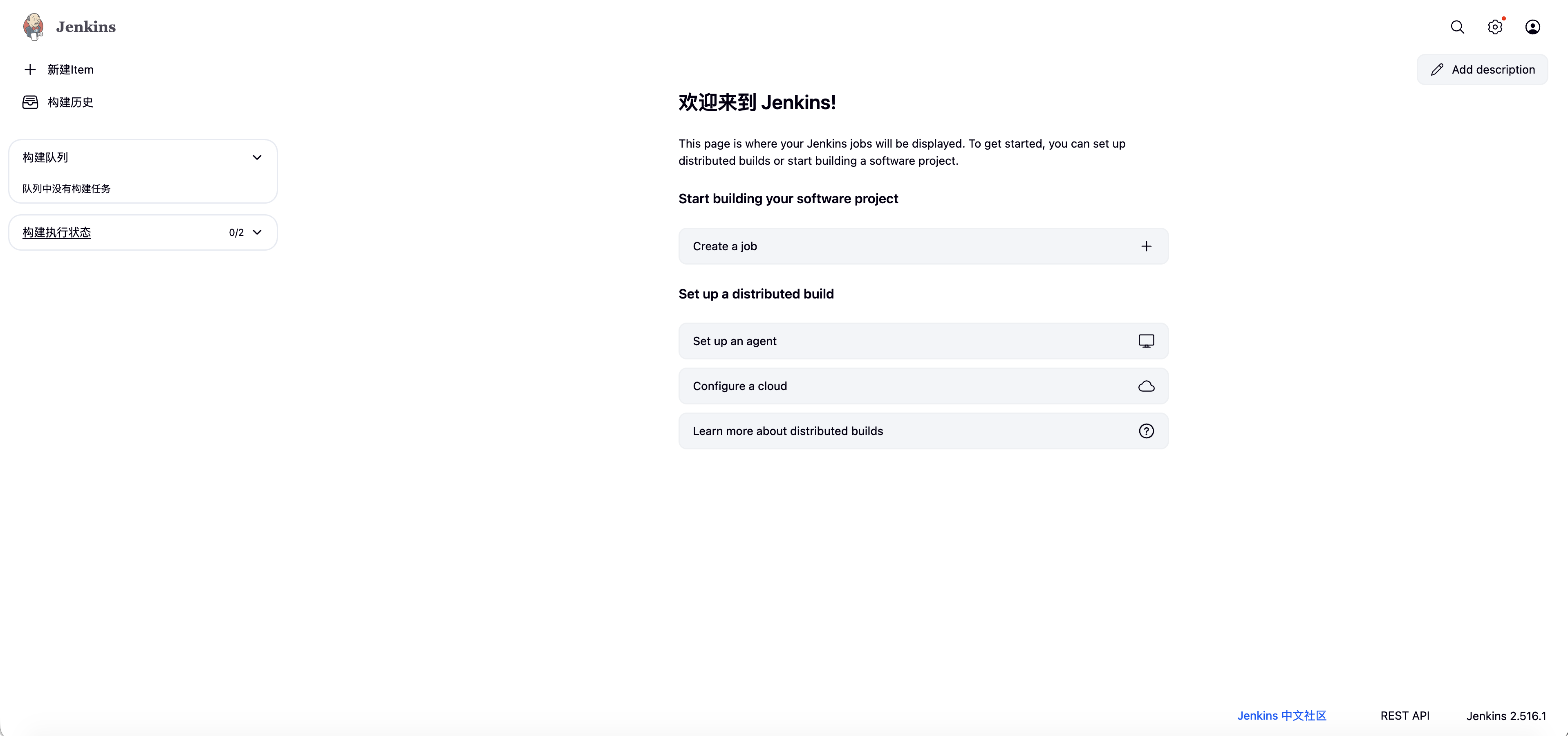 Jenkins

新建Item

构建历史

构建队列

队列中没有构建任务

构建执行状态 0/2

Add description

欢迎来到 Jenkins!

This page is where your Jenkins jobs will be displayed. To get started, you can set up distributed builds or start building a software project.

Start building your software project

Create a job

Set up a distributed build

Set up an agent

Configure a cloud

Learn more about distributed builds

Jenkins 中文社区 REST API Jenkins 2.516.1